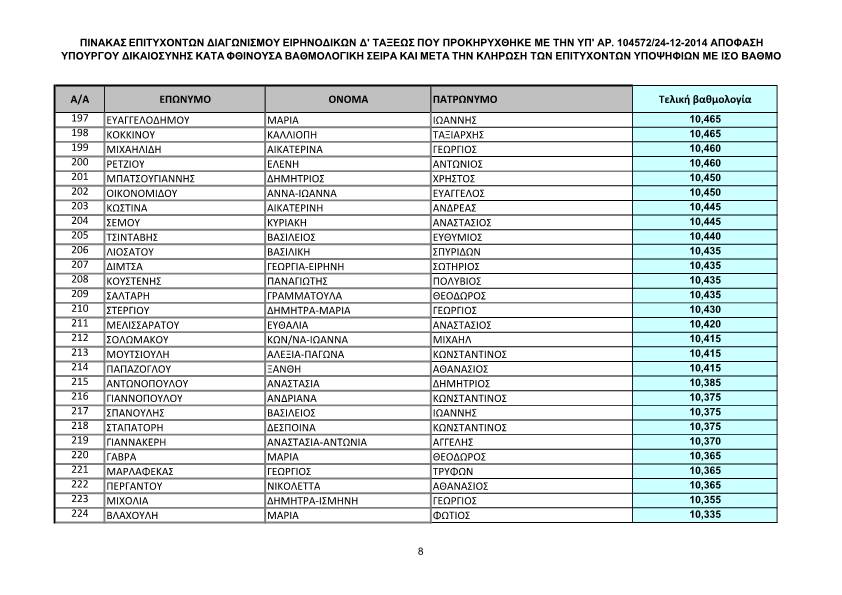 ΠΙΝΑΚΑΣ ΕΠΙΤΥΧΟΝΤΩΝ ΔΙΑΓΩΝΙΣΜΟΥ ΕΙΡΗΝΟΔΙΚΩΝ Δ' ΤΑΞΕΩΣ ΠΟΥ ΠΡΟΚΗΡΥΧΘΗΚΕ ΜΕ ΤΗΝ ΥΠ' ΑΡ. 104572/24-12-2014 ΑΠΟΦΑΣΗ ΥΠΟΥΡΓΟΥ ΔΙΚΑΙΟΣΥΝΗΣ ΚΑΤΑ ΦΘΙΝΟΥΣΑ ΒΑΘΜΟΛΟΓΙΚΗ ΣΕΙΡΑ ΚΑΙ ΜΕΤΑ ΤΗΝ ΚΛΗΡΩΣΗ ΤΩΝ ΕΠΙΤΥΧΟΝΤΩΝ ΥΠΟΨΗΦΙΩΝ ΜΕ ΙΣΟ ΒΑΘΜΟ

| Α/Α | ΕΠΩΝΥΜΟ | ΟΝΟΜΑ | ΠΑΤΡΩΝΥΜΟ | Τελική βαθμολογία |
|---|---|---|---|---|
| 197 | ΕΥΑΓΓΕΛΟΔΗΜΟΥ | ΜΑΡΙΑ | ΙΩΑΝΝΗΣ | 10,465 |
| 198 | ΚΟΚΚΙΝΟΥ | ΚΑΛΛΙΟΠΗ | ΤΑΞΙΑΡΧΗΣ | 10,465 |
| 199 | ΜΙΧΑΗΛΙΔΗ | ΑΙΚΑΤΕΡΙΝΑ | ΓΕΩΡΓΙΟΣ | 10,460 |
| 200 | ΡΕΤΖΙΟΥ | ΕΛΕΝΗ | ΑΝΤΩΝΙΟΣ | 10,460 |
| 201 | ΜΠΑΤΣΟΥΓΙΑΝΝΗΣ | ΔΗΜΗΤΡΙΟΣ | ΧΡΗΣΤΟΣ | 10,450 |
| 202 | ΟΙΚΟΝΟΜΙΔΟΥ | ΑΝΝΑ-ΙΩΑΝΝΑ | ΕΥΑΓΓΕΛΟΣ | 10,450 |
| 203 | ΚΩΣΤΙΝΑ | ΑΙΚΑΤΕΡΙΝΗ | ΑΝΔΡΕΑΣ | 10,445 |
| 204 | ΣΕΜΟΥ | ΚΥΡΙΑΚΗ | ΑΝΑΣΤΑΣΙΟΣ | 10,445 |
| 205 | ΤΣΙΝΤΑΒΗΣ | ΒΑΣΙΛΕΙΟΣ | ΕΥΘΥΜΙΟΣ | 10,440 |
| 206 | ΛΙΟΣΑΤΟΥ | ΒΑΣΙΛΙΚΗ | ΣΠΥΡΙΔΩΝ | 10,435 |
| 207 | ΔΙΜΤΣΑ | ΓΕΩΡΓΙΑ-ΕΙΡΗΝΗ | ΣΩΤΗΡΙΟΣ | 10,435 |
| 208 | ΚΟΥΣΤΕΝΗΣ | ΠΑΝΑΓΙΩΤΗΣ | ΠΟΛΥΒΙΟΣ | 10,435 |
| 209 | ΣΑΛΤΑΡΗ | ΓΡΑΜΜΑΤΟΥΛΑ | ΘΕΟΔΩΡΟΣ | 10,435 |
| 210 | ΣΤΕΡΓΙΟΥ | ΔΗΜΗΤΡΑ-ΜΑΡΙΑ | ΓΕΩΡΓΙΟΣ | 10,430 |
| 211 | ΜΕΛΙΣΣΑΡΑΤΟΥ | ΕΥΘΑΛΙΑ | ΑΝΑΣΤΑΣΙΟΣ | 10,420 |
| 212 | ΣΟΛΩΜΑΚΟΥ | ΚΩΝ/ΝΑ-ΙΩΑΝΝΑ | ΜΙΧΑΗΛ | 10,415 |
| 213 | ΜΟΥΤΣΙΟΥΛΗ | ΑΛΕΞΙΑ-ΠΑΓΩΝΑ | ΚΩΝΣΤΑΝΤΙΝΟΣ | 10,415 |
| 214 | ΠΑΠΑΖΟΓΛΟΥ | ΞΑΝΘΗ | ΑΘΑΝΑΣΙΟΣ | 10,415 |
| 215 | ΑΝΤΩΝΟΠΟΥΛΟΥ | ΑΝΑΣΤΑΣΙΑ | ΔΗΜΗΤΡΙΟΣ | 10,385 |
| 216 | ΓΙΑΝΝΟΠΟΥΛΟΥ | ΑΝΔΡΙΑΝΑ | ΚΩΝΣΤΑΝΤΙΝΟΣ | 10,375 |
| 217 | ΣΠΑΝΟΥΛΗΣ | ΒΑΣΙΛΕΙΟΣ | ΙΩΑΝΝΗΣ | 10,375 |
| 218 | ΣΤΑΠΑΤΟΡΗ | ΔΕΣΠΟΙΝΑ | ΚΩΝΣΤΑΝΤΙΝΟΣ | 10,375 |
| 219 | ΓΙΑΝΝΑΚΕΡΗ | ΑΝΑΣΤΑΣΙΑ-ΑΝΤΩΝΙΑ | ΑΓΓΕΛΗΣ | 10,370 |
| 220 | ΓΑΒΡΑ | ΜΑΡΙΑ | ΘΕΟΔΩΡΟΣ | 10,365 |
| 221 | ΜΑΡΛΑΦΕΚΑΣ | ΓΕΩΡΓΙΟΣ | ΤΡΥΦΩΝ | 10,365 |
| 222 | ΠΕΡΓΑΝΤΟΥ | ΝΙΚΟΛΕΤΤΑ | ΑΘΑΝΑΣΙΟΣ | 10,365 |
| 223 | ΜΙΧΟΛΙΑ | ΔΗΜΗΤΡΑ-ΙΣΜΗΝΗ | ΓΕΩΡΓΙΟΣ | 10,355 |
| 224 | ΒΛΑΧΟΥΛΗ | ΜΑΡΙΑ | ΦΩΤΙΟΣ | 10,335 |

8